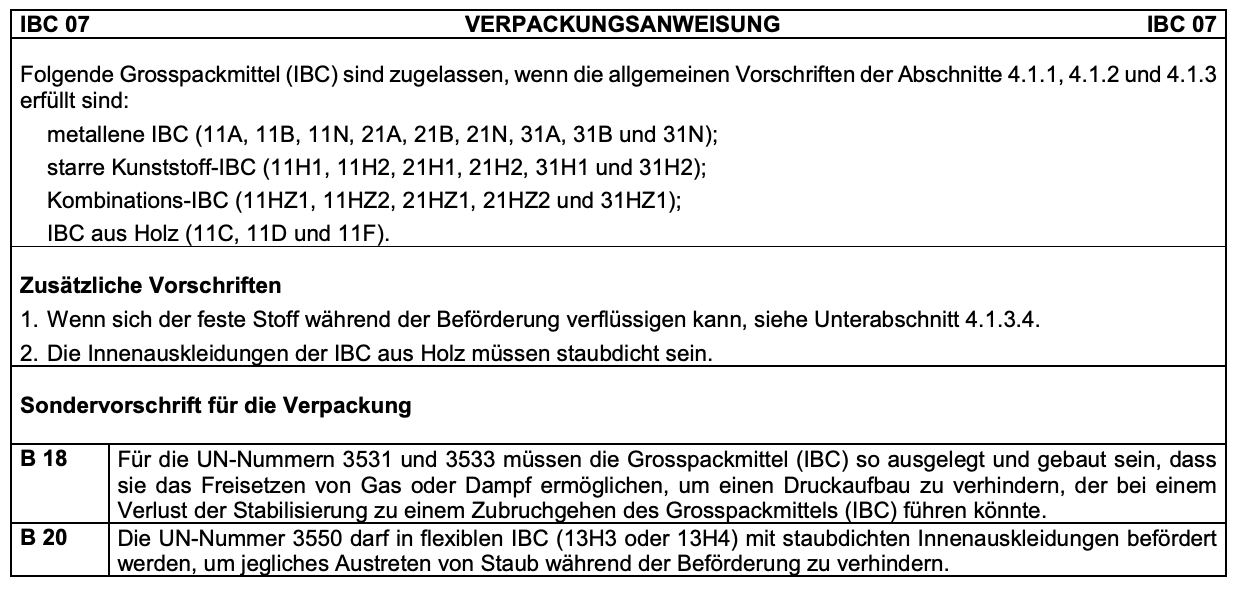 IBC 07 VERPACKUNGSANWEISUNG IBC 07

Folgende Grosspackmittel (IBC) sind zugelassen, wenn die allgemeinen Vorschriften der Abschnitte 4.1.1, 4.1.2 und 4.1.3 erfüllt sind:

metallene IBC (11A, 11B, 11N, 21A, 21B, 21N, 31A, 31B und 31N);

starre Kunststoff-IBC (11H1, 11H2, 21H1, 21H2, 31H1 und 31H2);

Kombinations-IBC (11HZ1, 11HZ2, 21HZ1, 21HZ2 und 31HZ1);

IBC aus Holz (11C, 11D und 11F).

Zusätzliche Vorschriften

1. Wenn sich der feste Stoff während der Beförderung verflüssigen kann, siehe Unterabschnitt 4.1.3.4.

2. Die Innenauskleidungen der IBC aus Holz müssen staubdicht sein.

Sondervorschrift für die Verpackung

B 18 Für die UN-Nummern 3531 und 3533 müssen die Grosspackmittel (IBC) so ausgelegt und gebaut sein, dass sie das Freisetzen von Gas oder Dampf ermöglichen, um einen Druckaufbau zu verhindern, der bei einem Verlust der Stabilisierung zu einem Zubruchgehen des Grosspackmittels (IBC) führen könnte.

B 20 Die UN-Nummer 3550 darf in flexiblen IBC (13H3 oder 13H4) mit staubdichten Innenauskleidungen befördert werden, um jegliches Austreten von Staub während der Beförderung zu verhindern.